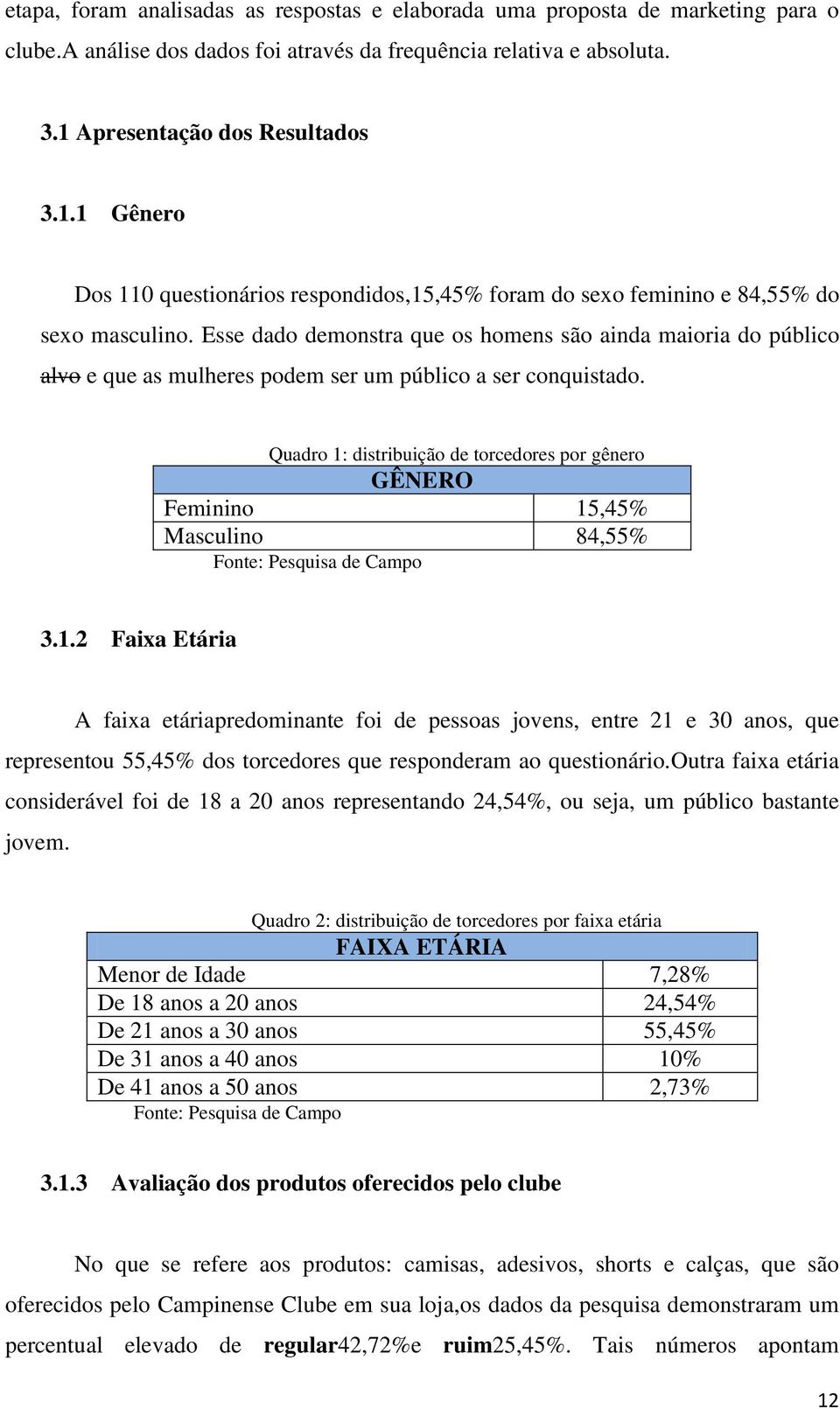 etapa, foram analisadas as respostas e elaborada uma proposta de marketing para o clube.A análise dos dados foi através da frequência relativa e absoluta.

3.1 Apresentação dos Resultados

3.1.1 Gênero

Dos 110 questionários respondidos,15,45% foram do sexo feminino e 84,55% do sexo masculino. Esse dado demonstra que os homens são ainda maioria do público alvo e que as mulheres podem ser um público a ser conquistado.

Quadro 1: distribuição de torcedores por gênero

| GÊNERO | |
|---|---|
| Feminino | 15,45% |
| Masculino | 84,55% |

Fonte: Pesquisa de Campo

3.1.2 Faixa Etária

A faixa etáriapredominante foi de pessoas jovens, entre 21 e 30 anos, que representou 55,45% dos torcedores que responderam ao questionário.Outra faixa etária considerável foi de 18 a 20 anos representando 24,54%, ou seja, um público bastante jovem.

Quadro 2: distribuição de torcedores por faixa etária

| FAIXA ETÁRIA | |
|---|---|
| Menor de Idade | 7,28% |
| De 18 anos a 20 anos | 24,54% |
| De 21 anos a 30 anos | 55,45% |
| De 31 anos a 40 anos | 10% |
| De 41 anos a 50 anos | 2,73% |

Fonte: Pesquisa de Campo

3.1.3 Avaliação dos produtos oferecidos pelo clube

No que se refere aos produtos: camisas, adesivos, shorts e calças, que são oferecidos pelo Campinense Clube em sua loja,os dados da pesquisa demonstraram um percentual elevado de regular42,72%e ruim25,45%. Tais números apontam

12